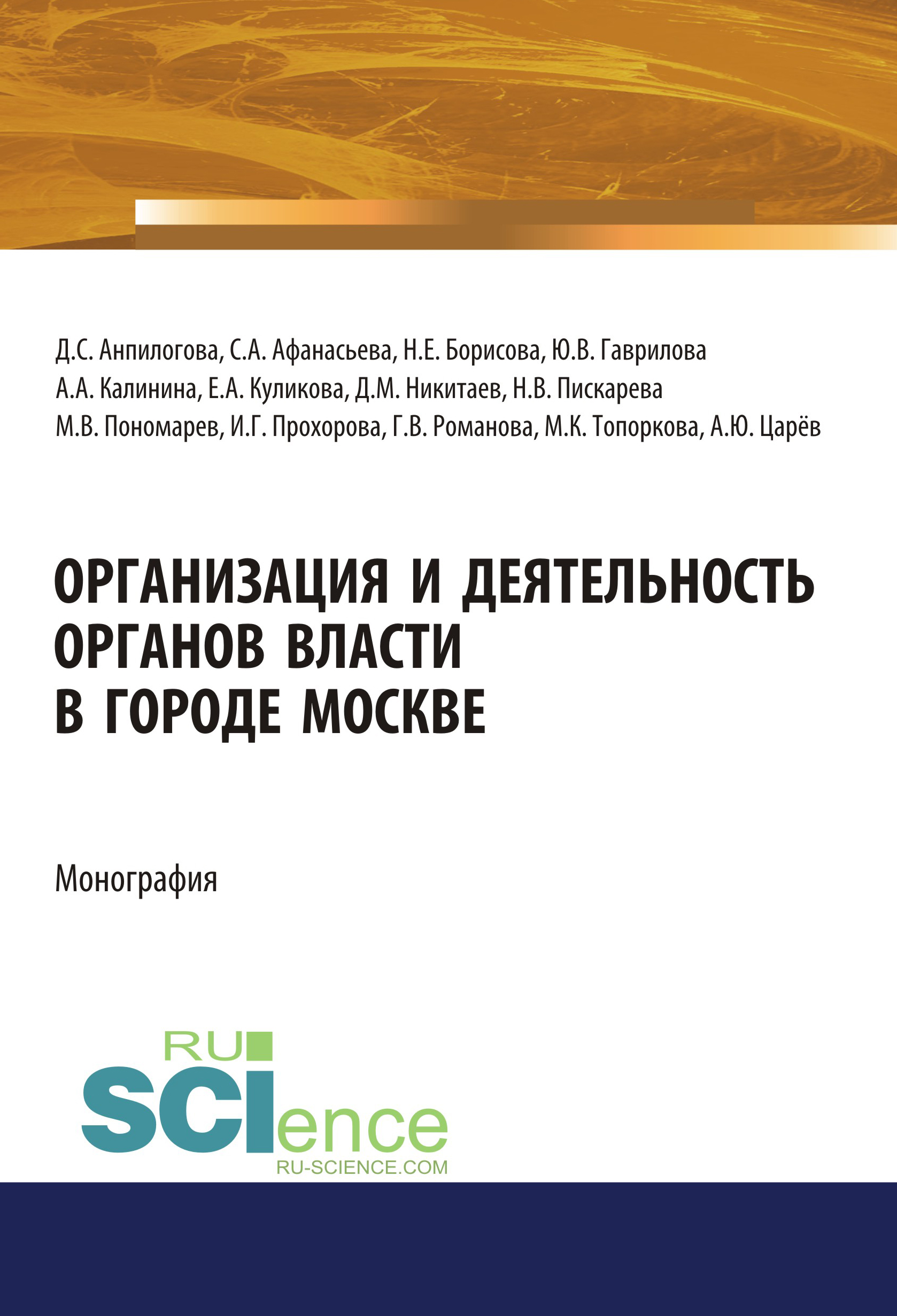 Д.С. Анпилогова, С.А. Афанасьева, Н.Е. Борисова, Ю.В. Гаврилова
А.А. Калинина, Е.А. Куликова, Д.М. Никитаев, Н.В. Пискарева
М.В. Пономарев, И.Г. Прохорова, Г.В. Романова, М.К. Топоркова, А.Ю. Царёв

ОРГАНИЗАЦИЯ И ДЕЯТЕЛЬНОСТЬ ОРГАНОВ ВЛАСТИ В ГОРОДЕ МОСКВЕ

Монография

RU SCIence
RU-SCIENCE.COM